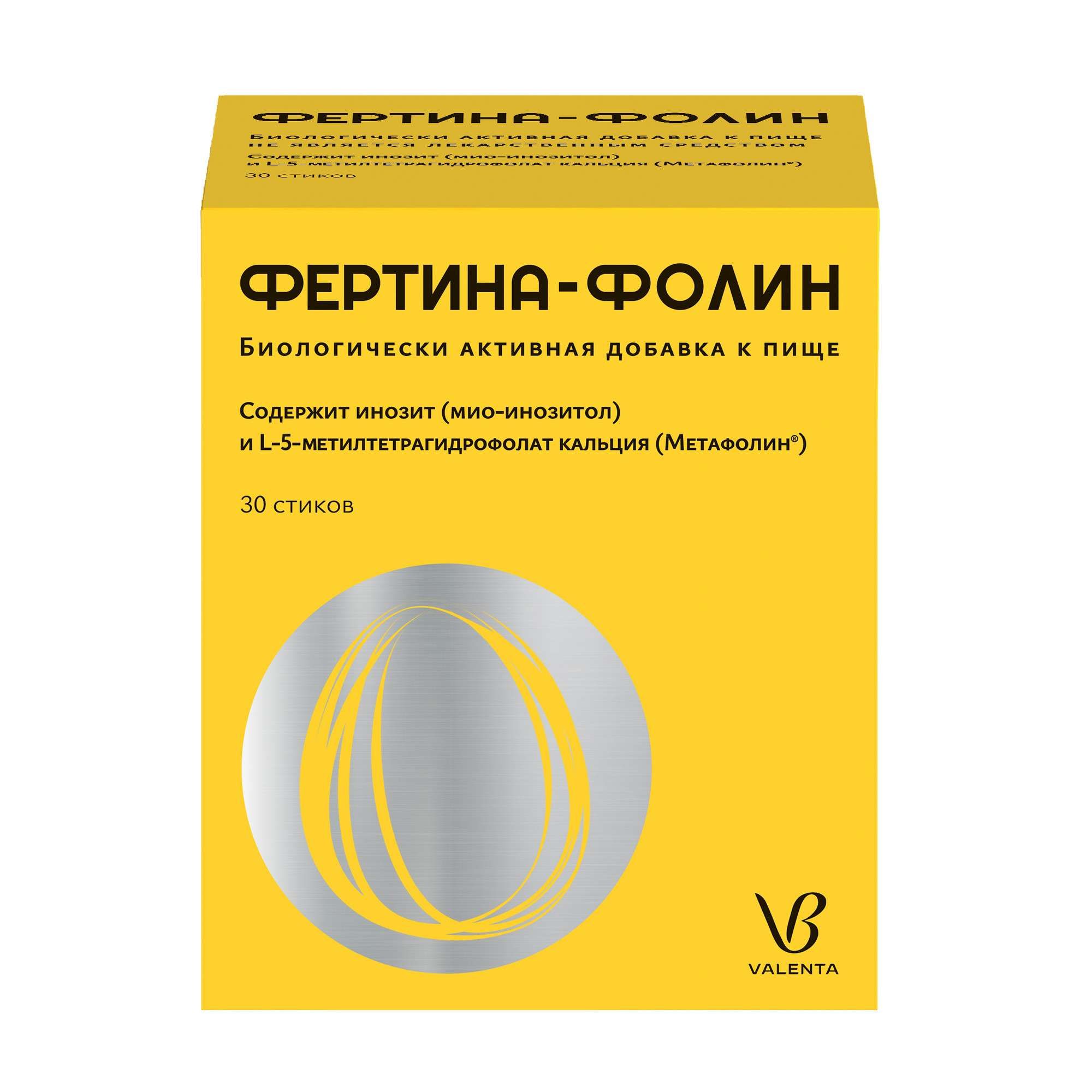 ФЕРТИНА-ФОЛИН

Биологически активная добавка к пище
не является лекарственным средством

Содержит инозит (мио-инозитол)
и L-5-метилтетрагидрофолат кальция (Метафолин®)

30 стиков

ФЕРТИНА-ФОЛИН

Биологически активная добавка к пище

Содержит инозит (мио-инозитол)
и L-5-метилтетрагидрофолат кальция (Метафолин®)

30 стиков

VALENTA